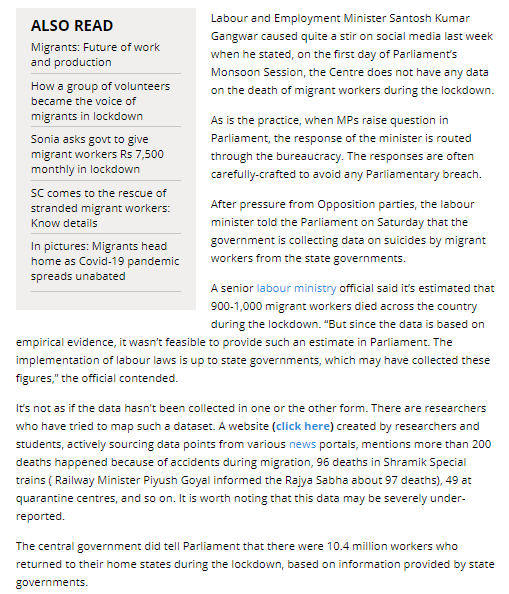 ALSO READ

Migrants: Future of work and production

How a group of volunteers became the voice of migrants in lockdown

Sonia asks govt to give migrant workers Rs 7,500 monthly in lockdown

SC comes to the rescue of stranded migrant workers: Know details

In pictures: Migrants head home as Covid-19 pandemic spreads unabated

Labour and Employment Minister Santosh Kumar Gangwar caused quite a stir on social media last week when he stated, on the first day of Parliament's Monsoon Session, the Centre does not have any data on the death of migrant workers during the lockdown.

As is the practice, when MPs raise question in Parliament, the response of the minister is routed through the bureaucracy. The responses are often carefully-crafted to avoid any Parliamentary breach.

After pressure from Opposition parties, the labour minister told the Parliament on Saturday that the government is collecting data on suicides by migrant workers from the state governments.

A senior labour ministry official said it's estimated that 900-1,000 migrant workers died across the country during the lockdown. "But since the data is based on empirical evidence, it wasn't feasible to provide such an estimate in Parliament. The implementation of labour laws is up to state governments, which may have collected these figures," the official contended.

It's not as if the data hasn't been collected in one or the other form. There are researchers who have tried to map such a dataset. A website (click here) created by researchers and students, actively sourcing data points from various news portals, mentions more than 200 deaths happened because of accidents during migration, 96 deaths in Shramik Special trains ( Railway Minister Piyush Goyal informed the Rajya Sabha about 97 deaths), 49 at quarantine centres, and so on. It is worth noting that this data may be severely under-reported.

The central government did tell Parliament that there were 10.4 million workers who returned to their home states during the lockdown, based on information provided by state governments.